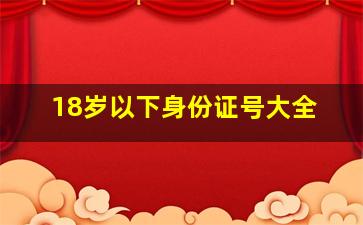 18岁以下身份证号大全